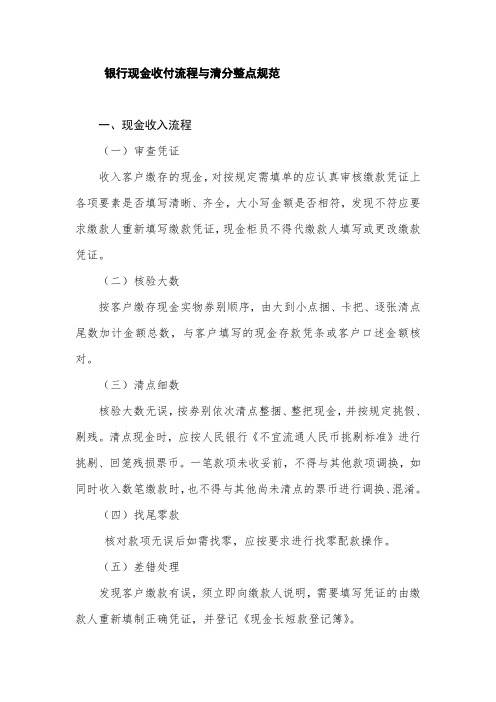 银行现金收付流程与清分整点规范

一、现金收入流程

（一）审查凭证

收入客户缴存的现金，对按规定需填单的应认真审核缴款凭证上各项要素是否填写清晰、齐全，大小写金额是否相符，发现不符应要求缴款人重新填写缴款凭证，现金柜员不得代缴款人填写或更改缴款凭证。

（二）核验大数

按客户缴存现金实物券别顺序，由大到小点捆、卡把、逐张清点尾数加计金额总数，与客户填写的现金存款凭条或客户口述金额核对。

（三）清点细数

核验大数无误，按券别依次清点整捆、整把现金，并按规定挑假、剔残。清点现金时，应按人民银行《不宜流通人民币挑剔标准》进行挑剔、回笼残损票币。一笔款项未收妥前，不得与其他款项调换，如同时收入数笔缴款时，也不得与其他尚未清点的票币进行调换、混淆。

（四）找尾零款

核对款项无误后如需找零，应按要求进行找零配款操作。

（五）差错处理

发现客户缴款有误，须立即向缴款人说明，需要填写凭证的由缴款人重新填制正确凭证，并登记《现金长短款登记簿》。